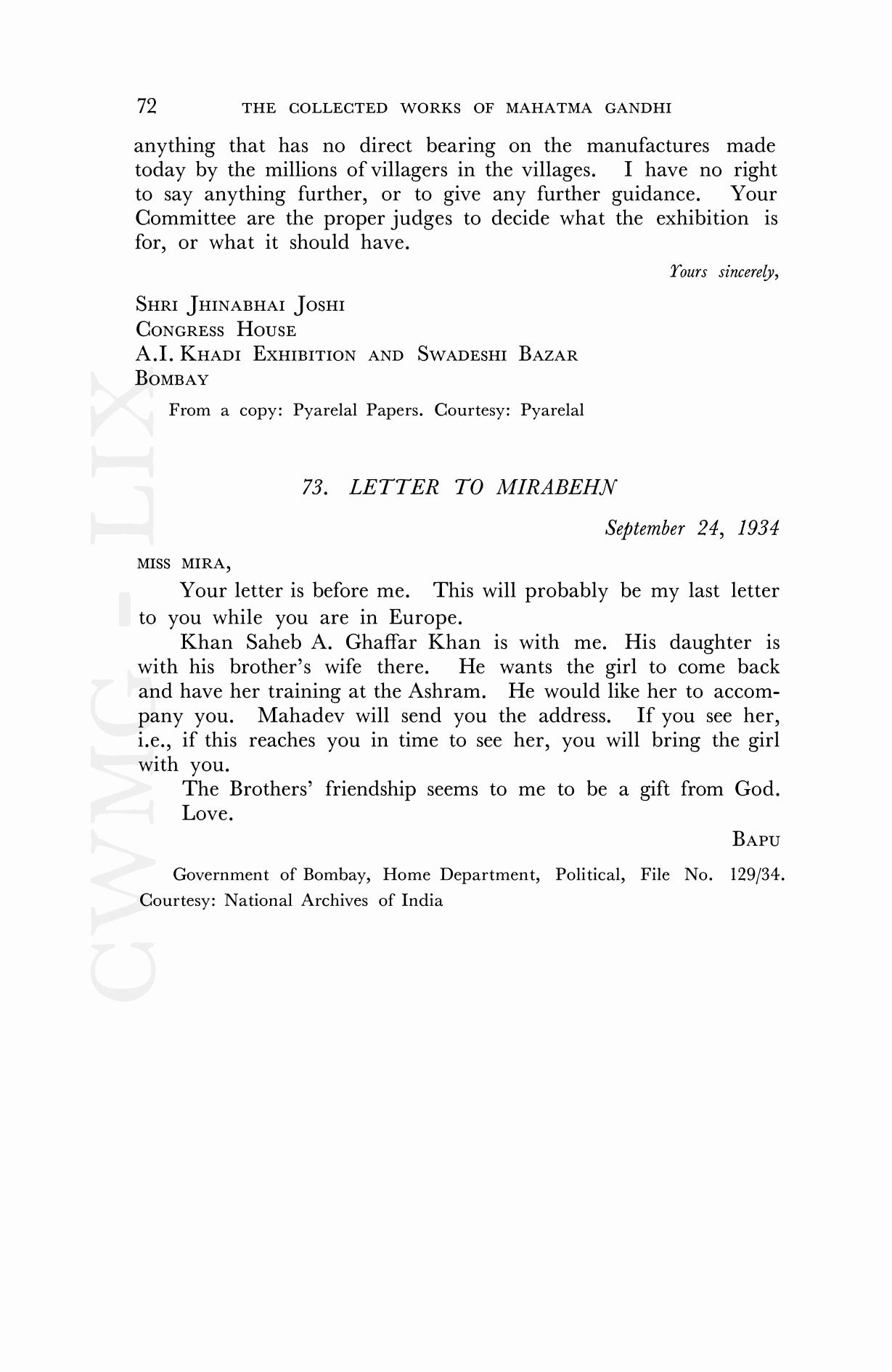 72 THE COLLECTED WORKS OF MAHATMA GANDHI

anything that has no direct bearing on the manufactures made today by the millions of villagers in the villages. I have no right to say anything further, or to give any further guidance. Your Committee are the proper judges to decide what the exhibition is for, or what it should have.

Yours sincerely,

SHRI JHINABHAI JOSHI
CONGRESS HOUSE
A.I. KHADI EXHIBITION AND SWADESHI BAZAR
BOMBAY

From a copy: Pyarelal Papers. Courtesy: Pyarelal

73. LETTER TO MIRABEHN

September 24, 1934

MISS MIRA,

Your letter is before me. This will probably be my last letter to you while you are in Europe.

Khan Saheb A. Ghaffar Khan is with me. His daughter is with his brother's wife there. He wants the girl to come back and have her training at the Ashram. He would like her to accompany you. Mahadev will send you the address. If you see her, i.e., if this reaches you in time to see her, you will bring the girl with you.

The Brothers' friendship seems to me to be a gift from God.

Love.

BAPU

Government of Bombay, Home Department, Political, File No. 129/34. Courtesy: National Archives of India

CWMG - LIX